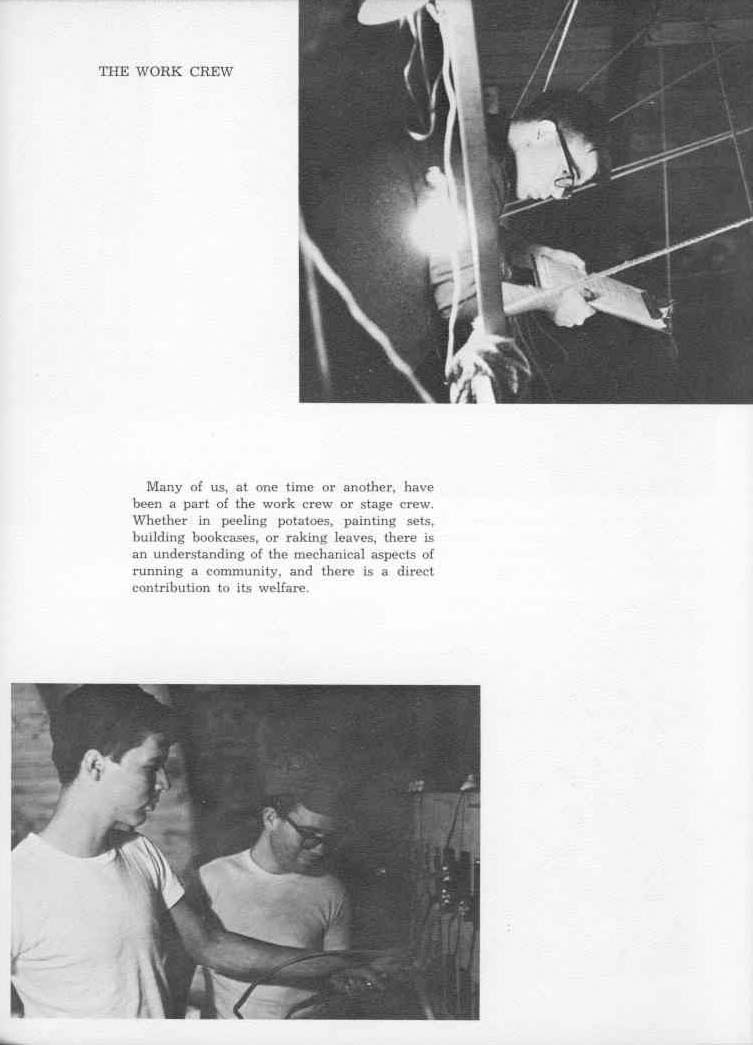 THE WORK CREW

Many of us, at one time or another, have been a part of the work crew or stage crew. Whether in peeling potatoes, painting sets, building bookcases, or raking leaves, there is an understanding of the mechanical aspects of running a community, and there is a direct contribution to its welfare.